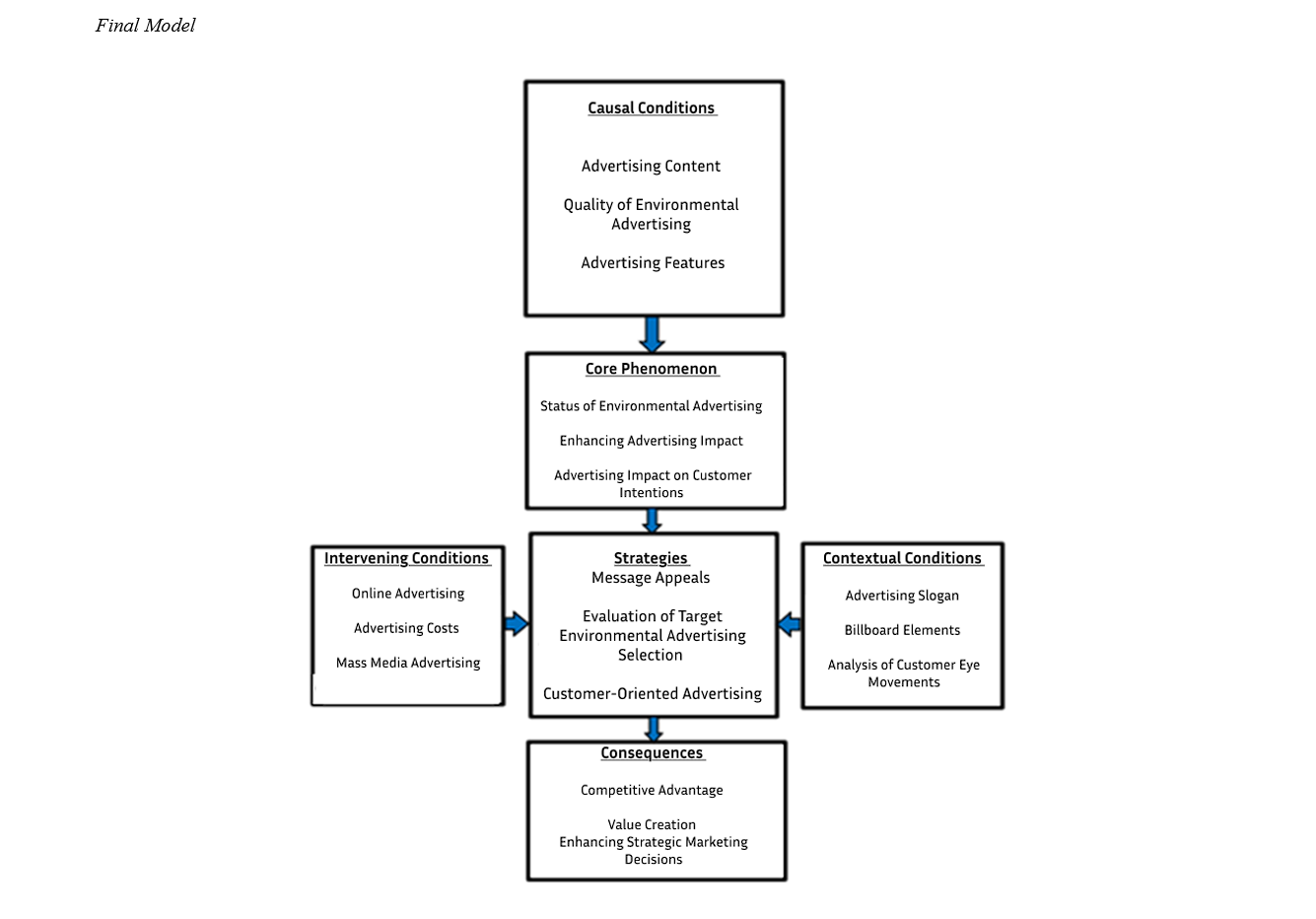 Final Model

Causal Conditions

Advertising Content

Quality of Environmental Advertising

Advertising Features

Core Phenomenon

Status of Environmental Advertising

Enhancing Advertising Impact

Advertising Impact on Customer Intentions

Intervening Conditions

Online Advertising

Advertising Costs

Mass Media Advertising

Strategies
Message Appeals

Evaluation of Target Environmental Advertising Selection

Customer-Oriented Advertising

Contextual Conditions

Advertising Slogan

Billboard Elements

Analysis of Customer Eye Movements

Consequences

Competitive Advantage

Value Creation
Enhancing Strategic Marketing Decisions